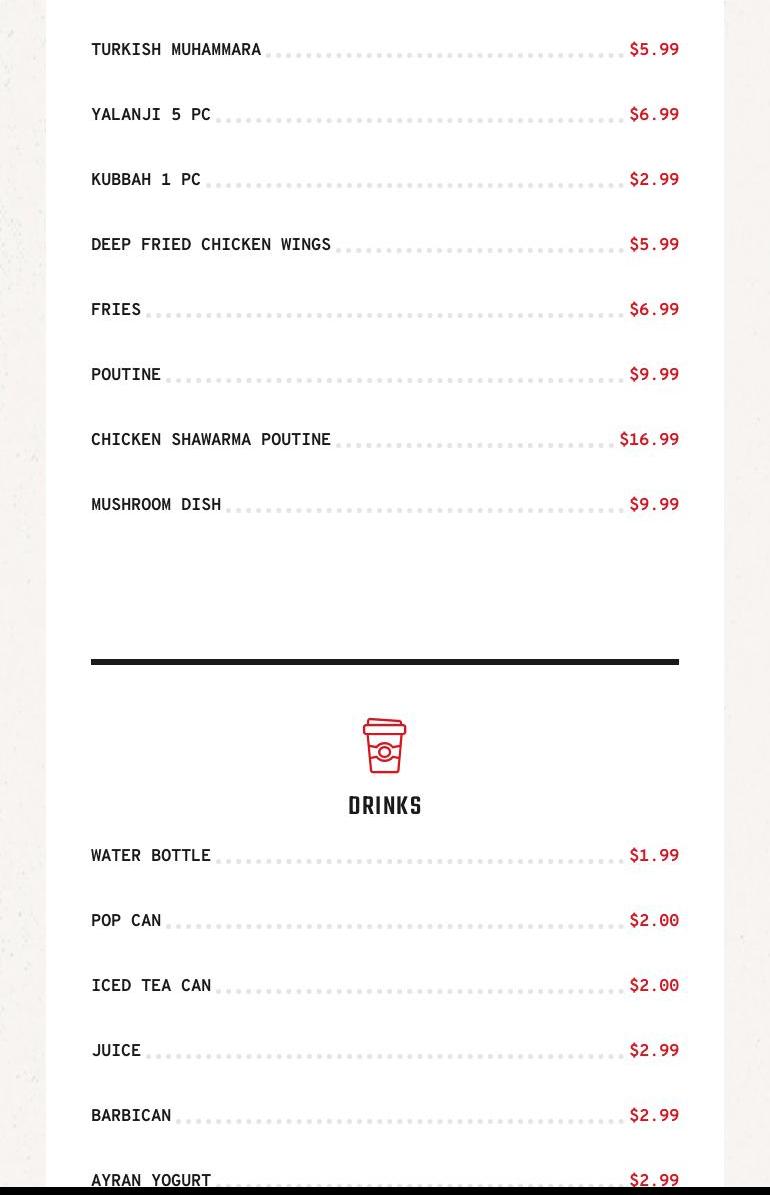 TURKISH MUHAMMARA $5.99

YALANJI 5 PC $6.99

KUBBAH 1 PC $2.99

DEEP FRIED CHICKEN WINGS $5.99

FRIES $6.99

POUTINE $9.99

CHICKEN SHAWARMA POUTINE $16.99

MUSHROOM DISH $9.99

DRINKS

WATER BOTTLE $1.99

POP CAN $2.00

ICED TEA CAN $2.00

JUICE $2.99

BARBICAN $2.99

AYRAN YOGURT $2.99